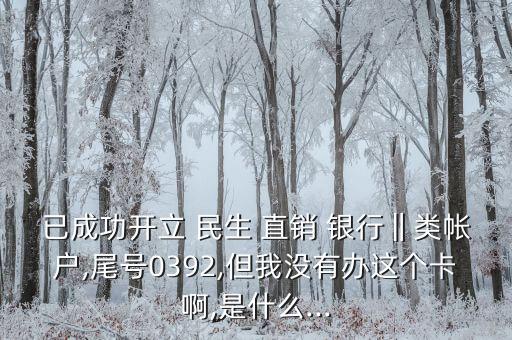 已成功开立 民生 直销 银行Ⅱ类帐户,尾号0392,但我没有办这个卡啊,是什么...